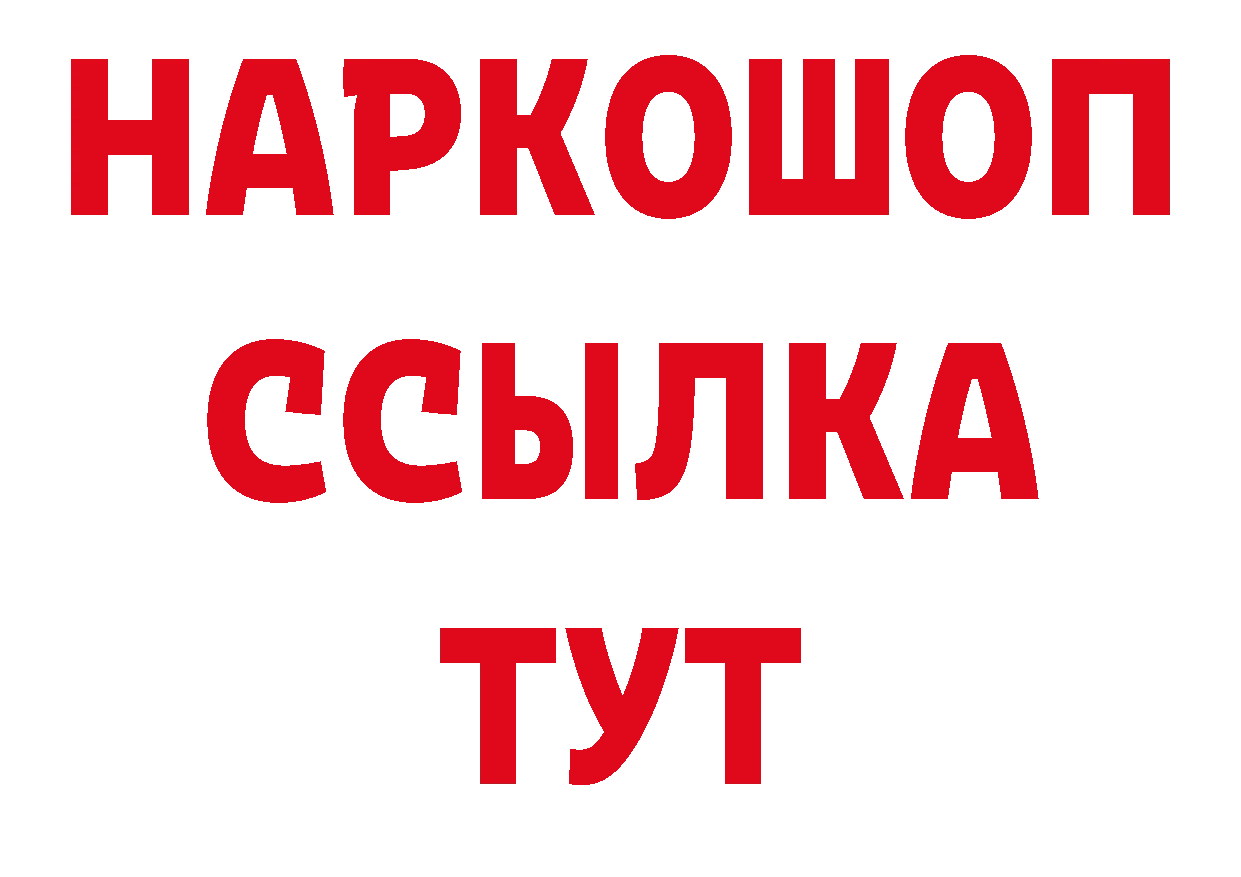 НАРКОШОП
ССЫЛКА
ТУТ